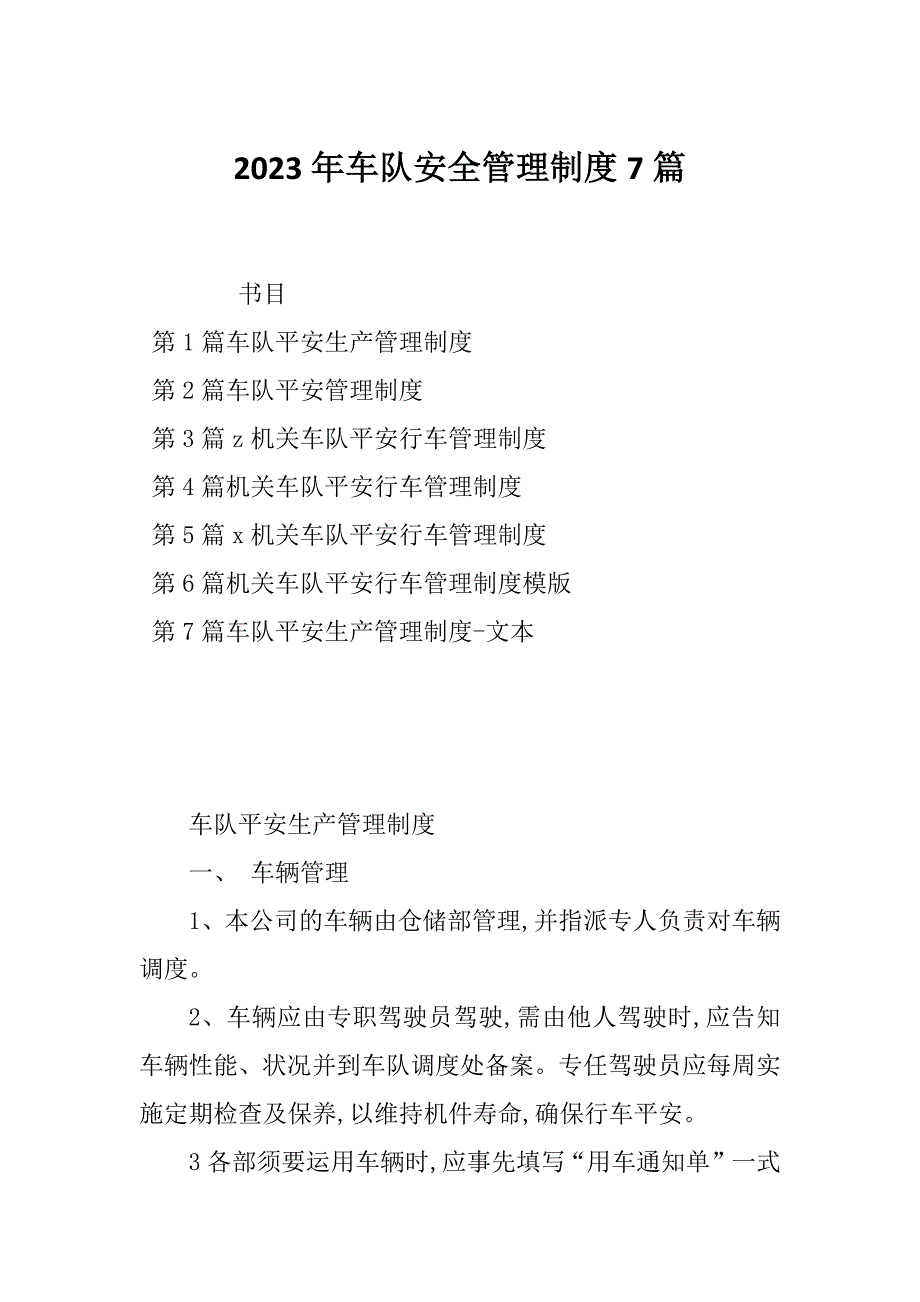 2023年车队安全管理制度7篇

书目

第1篇车队平安生产管理制度

第2篇车队平安管理制度

第3篇z机关车队平安行车管理制度

第4篇机关车队平安行车管理制度

第5篇x机关车队平安行车管理制度

第6篇机关车队平安行车管理制度模版

第7篇车队平安生产管理制度-文本

车队平安生产管理制度

一、 车辆管理

1、本公司的车辆由仓储部管理,并指派专人负责对车辆调度。

2、车辆应由专职驾驶员驾驶,需由他人驾驶时,应告知车辆性能、状况并到车队调度处备案。专任驾驶员应每周实施定期检查及保养,以维持机件寿命,确保行车平安。

3各部须要运用车辆时,应事先填写“用车通知单”一式